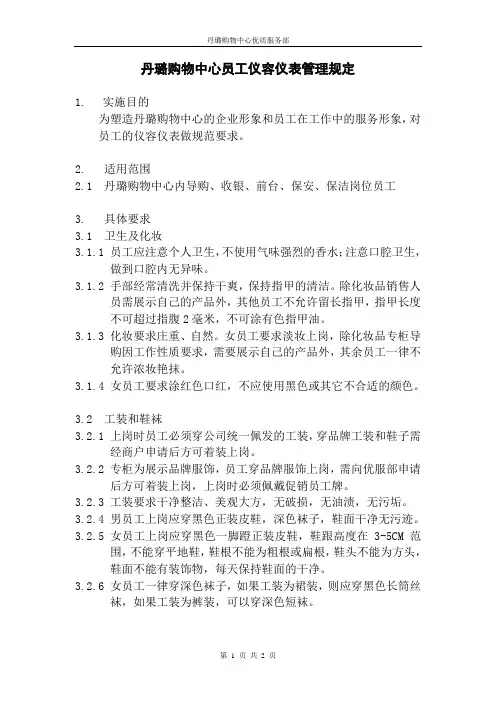 丹璐购物中心优质服务部

丹璐购物中心员工仪容仪表管理规定

1. 实施目的
为塑造丹璐购物中心的企业形象和员工在工作中的服务形象，对员工的仪容仪表做规范要求。

2. 适用范围
2.1 丹璐购物中心内导购、收银、前台、保安、保洁岗位员工

3. 具体要求
3.1 卫生及化妆
3.1.1 员工应注意个人卫生，不使用气味强烈的香水；注意口腔卫生，做到口腔内无异味。
3.1.2 手部经常清洗并保持干爽，保持指甲的清洁。除化妆品销售人员需展示自己的产品外，其他员工不允许留长指甲，指甲长度不可超过指腹2毫米，不可涂有色指甲油。
3.1.3 化妆要求庄重、自然。女员工要求淡妆上岗，除化妆品专柜导购因工作性质要求，需要展示自己的产品外，其余员工一律不允许浓妆艳抹。
3.1.4 女员工要求涂红色口红，不应使用黑色或其它不合适的颜色。

3.2 工装和鞋袜
3.2.1 上岗时员工必须穿公司统一佩发的工装，穿品牌工装和鞋子需经商户申请后方可着装上岗。
3.2.2 专柜为展示品牌服饰，员工穿品牌服饰上岗，需向优服部申请后方可着装上岗，上岗时必须佩戴促销员工牌。
3.2.3 工装要求干净整洁、美观大方，无破损，无油渍，无污垢。
3.2.4 男员工上岗应穿黑色正装皮鞋，深色袜子，鞋面干净无污迹。
3.2.5 女员工上岗应穿黑色一脚蹬正装皮鞋，鞋跟高度在 3-5CM 范围，不能穿平地鞋，鞋根不能为粗根或扁根，鞋头不能为方头，鞋面不能有装饰物，每天保持鞋面的干净。
3.2.6 女员工一律穿深色袜子，如果工装为裙装，则应穿黑色长筒丝袜，如果工装为裤装，可以穿深色短袜。

第 1 页 共 2 页